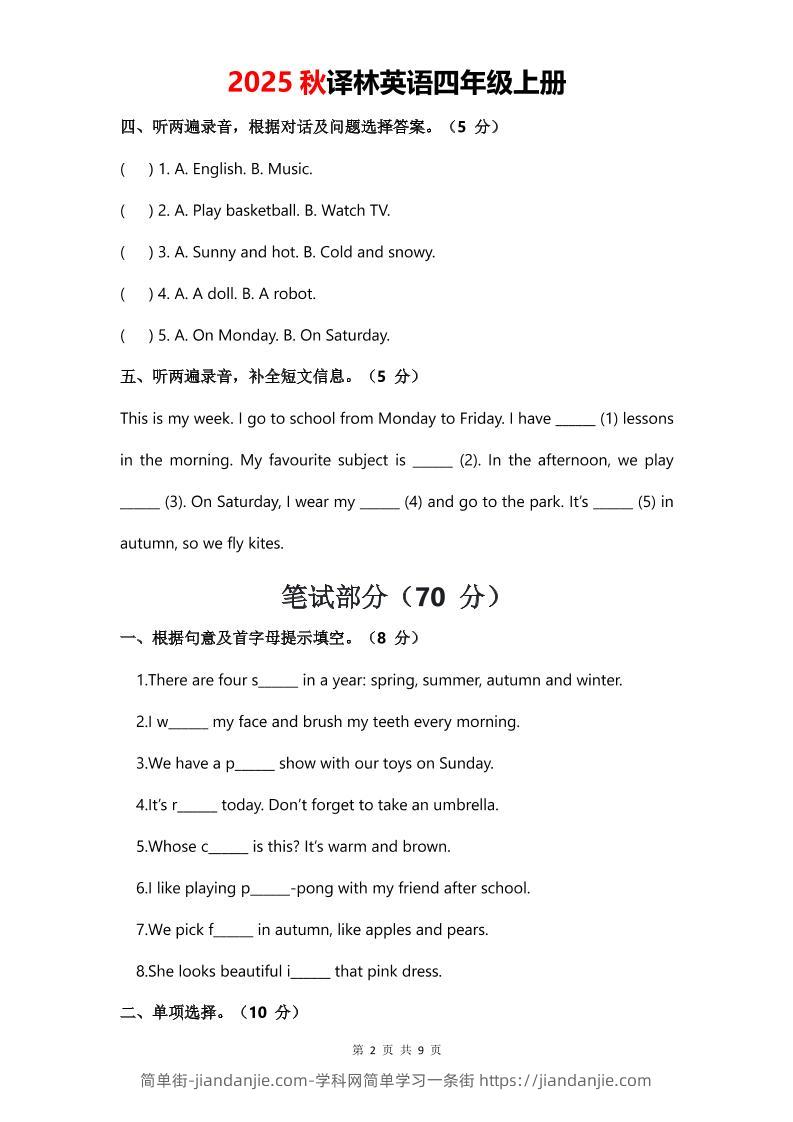 2025 秋译林英语四年级上册

四、听两遍录音，根据对话及问题选择答案。（5 分）

(　) 1. A. English. B. Music.

(　) 2. A. Play basketball. B. Watch TV.

(　) 3. A. Sunny and hot. B. Cold and snowy.

(　) 4. A. A doll. B. A robot.

(　) 5. A. On Monday. B. On Saturday.

五、听两遍录音，补全短文信息。（5 分）

This is my week. I go to school from Monday to Friday. I have ______ (1) lessons in the morning. My favourite subject is ______ (2). In the afternoon, we play ______ (3). On Saturday, I wear my ______ (4) and go to the park. It's ______ (5) in autumn, so we fly kites.

笔试部分（70 分）

一、根据句意及首字母提示填空。（8 分）

1.There are four s______ in a year: spring, summer, autumn and winter.

2.I w______ my face and brush my teeth every morning.

3.We have a p______ show with our toys on Sunday.

4.It's r______ today. Don't forget to take an umbrella.

5.Whose c______ is this? It's warm and brown.

6.I like playing p______-pong with my friend after school.

7.We pick f______ in autumn, like apples and pears.

8.She looks beautiful i______ that pink dress.

二、单项选择。（10 分）

第 2 页 共 9 页

简单街-jiandanjie.com-学科网简单学习一条街 https://jiandanjie.com